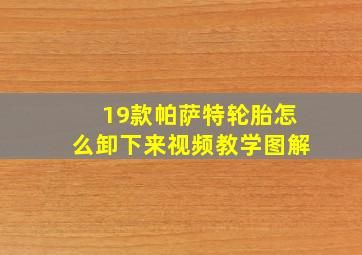 19款帕萨特轮胎怎么卸下来视频教学图解